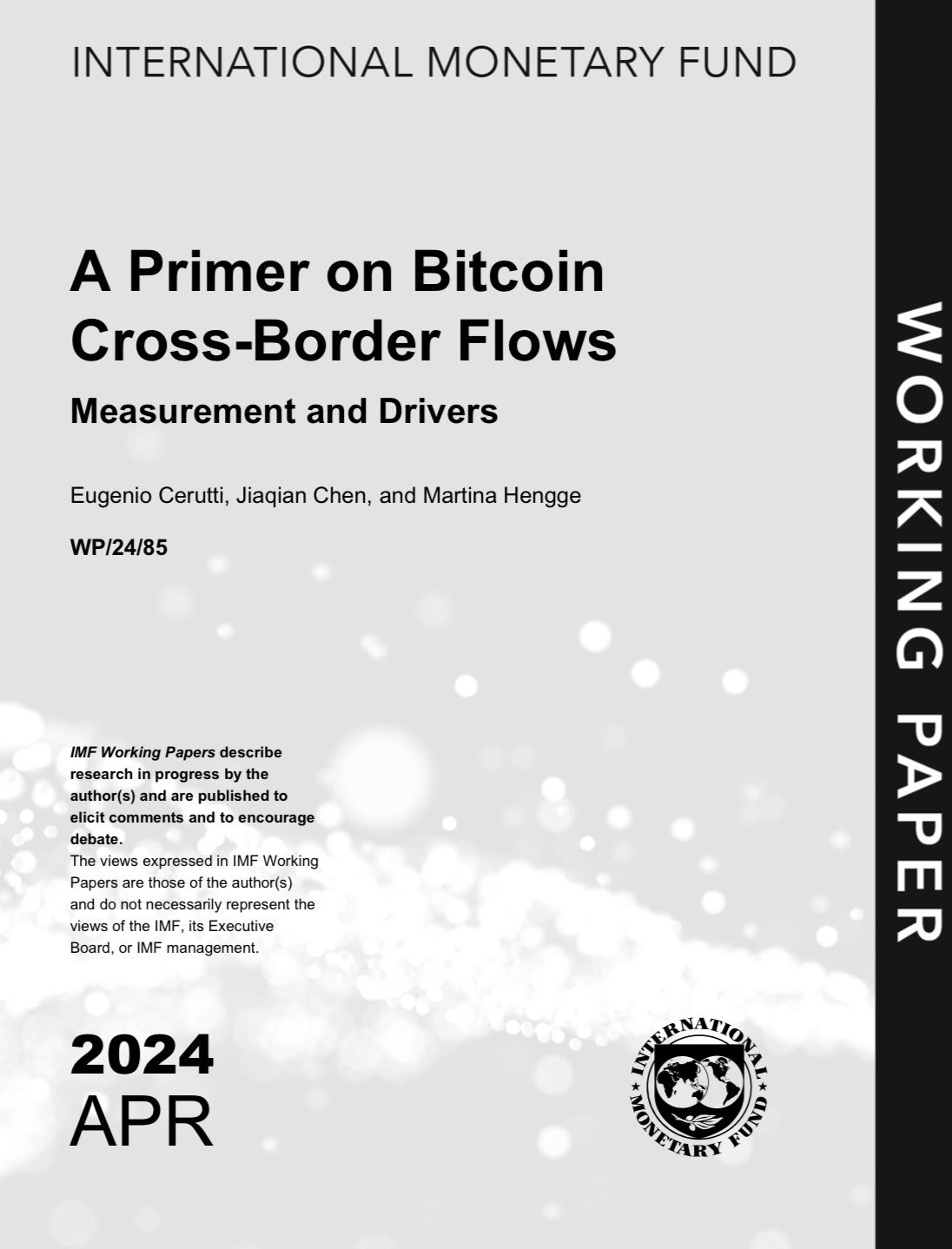 INTERNATIONAL MONETARY FUND

A Primer on Bitcoin Cross-Border Flows

Measurement and Drivers

Eugenio Cerutti, Jiaqian Chen, and Martina Hengge

WP/24/85

IMF Working Papers describe research in progress by the author(s) and are published to elicit comments and to encourage debate.
The views expressed in IMF Working Papers are those of the author(s) and do not necessarily represent the views of the IMF, its Executive Board, or IMF management.

2024
APR

INTERNATIONAL MONETARY FUND

WORKING PAPER